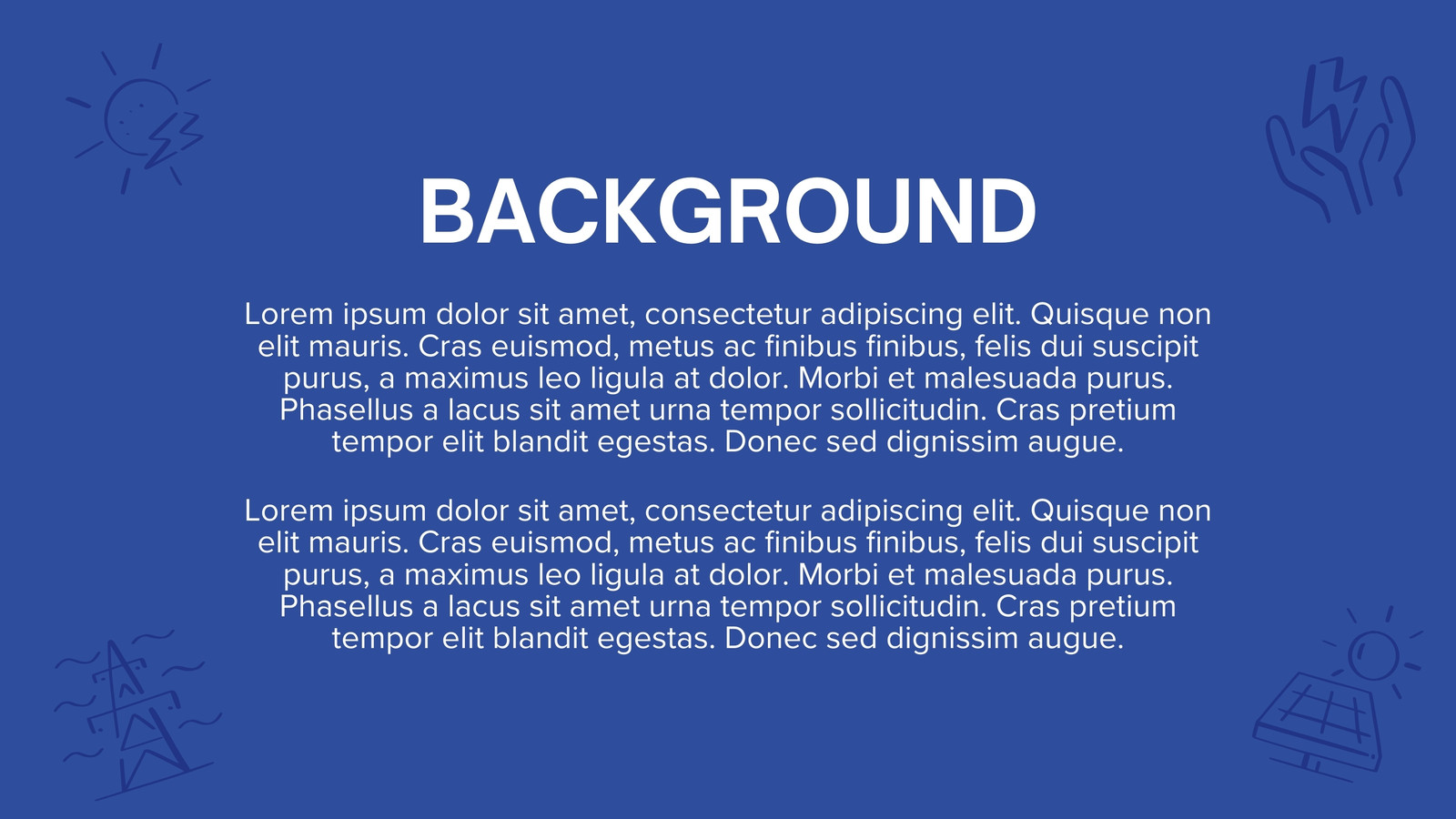 BACKGROUND

Lorem ipsum dolor sit amet, consectetur adipiscing elit. Quisque non elit mauris. Cras euismod, metus ac finibus finibus, felis dui suscipit purus, a maximus leo ligula at dolor. Morbi et malesuada purus. Phasellus a lacus sit amet urna tempor sollicitudin. Cras pretium tempor elit blandit egestas. Donec sed dignissim augue.

Lorem ipsum dolor sit amet, consectetur adipiscing elit. Quisque non elit mauris. Cras euismod, metus ac finibus finibus, felis dui suscipit purus, a maximus leo ligula at dolor. Morbi et malesuada purus. Phasellus a lacus sit amet urna tempor sollicitudin. Cras pretium tempor elit blandit egestas. Donec sed dignissim augue.